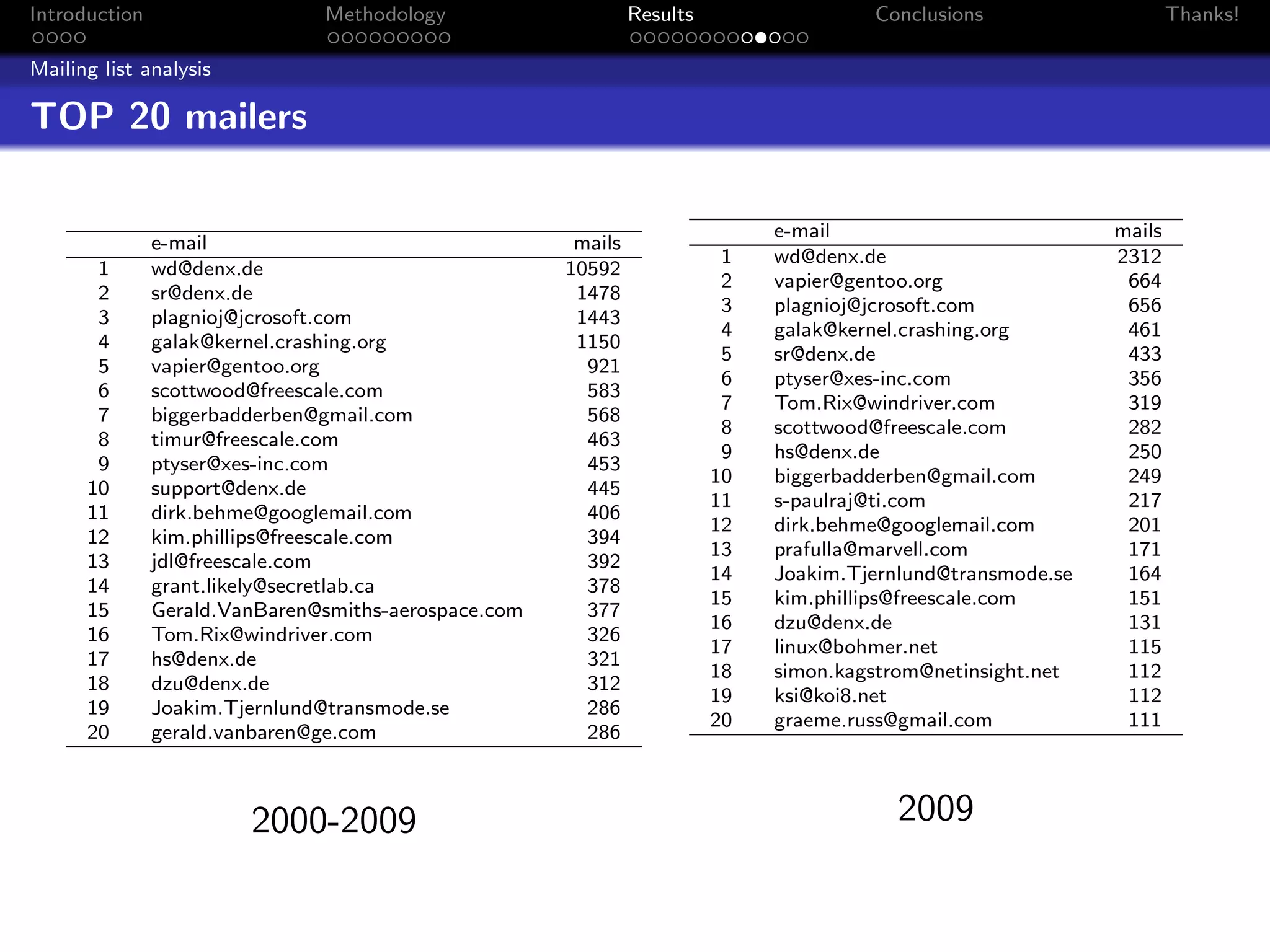 Introduction Methodology Results Conclusions Thanks!

Mailing list analysis

TOP 20 mailers

| | e-mail | mails |
|---|---|---|
| 1 | wd@denx.de | 10592 |
| 2 | sr@denx.de | 1478 |
| 3 | plagnioj@jcrosoft.com | 1443 |
| 4 | galak@kernel.crashing.org | 1150 |
| 5 | vapier@gentoo.org | 921 |
| 6 | scottwood@freescale.com | 583 |
| 7 | biggerbadderben@gmail.com | 568 |
| 8 | timur@freescale.com | 463 |
| 9 | ptyser@xes-inc.com | 453 |
| 10 | support@denx.de | 445 |
| 11 | dirk.behme@googlemail.com | 406 |
| 12 | kim.phillips@freescale.com | 394 |
| 13 | jdl@freescale.com | 392 |
| 14 | grant.likely@secretlab.ca | 378 |
| 15 | Gerald.VanBaren@smiths-aerospace.com | 377 |
| 16 | Tom.Rix@windriver.com | 326 |
| 17 | hs@denx.de | 321 |
| 18 | dzu@denx.de | 312 |
| 19 | Joakim.Tjernlund@transmode.se | 286 |
| 20 | gerald.vanbaren@ge.com | 286 |

2000-2009

| | e-mail | mails |
|---|---|---|
| 1 | wd@denx.de | 2312 |
| 2 | vapier@gentoo.org | 664 |
| 3 | plagnioj@jcrosoft.com | 656 |
| 4 | galak@kernel.crashing.org | 461 |
| 5 | sr@denx.de | 433 |
| 6 | ptyser@xes-inc.com | 356 |
| 7 | Tom.Rix@windriver.com | 319 |
| 8 | scottwood@freescale.com | 282 |
| 9 | hs@denx.de | 250 |
| 10 | biggerbadderben@gmail.com | 249 |
| 11 | s-paulraj@ti.com | 217 |
| 12 | dirk.behme@googlemail.com | 201 |
| 13 | prafulla@marvell.com | 171 |
| 14 | Joakim.Tjernlund@transmode.se | 164 |
| 15 | kim.phillips@freescale.com | 151 |
| 16 | dzu@denx.de | 131 |
| 17 | linux@bohmer.net | 115 |
| 18 | simon.kagstrom@netinsight.net | 112 |
| 19 | ksi@koi8.net | 112 |
| 20 | graeme.russ@gmail.com | 111 |

2009